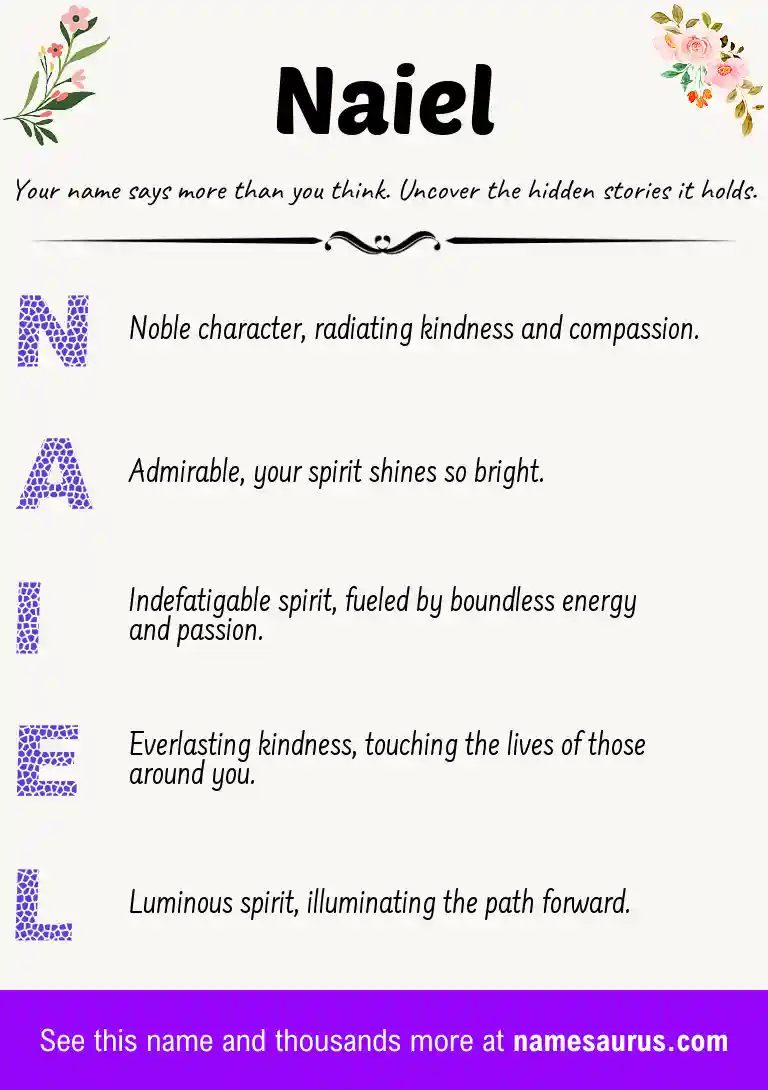 Naiel

Your name says more than you think. Uncover the hidden stories it holds.

N Noble character, radiating kindness and compassion.

A Admirable, your spirit shines so bright.

I Indefatigable spirit, fueled by boundless energy and passion.

E Everlasting kindness, touching the lives of those around you.

L Luminous spirit, illuminating the path forward.

See this name and thousands more at namesaurus.com